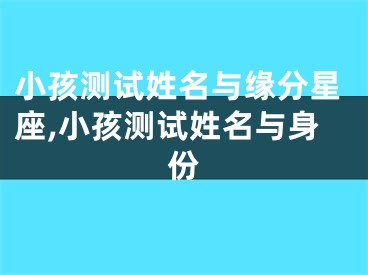 小孩测试姓名与缘分星座,小孩测试姓名与身份